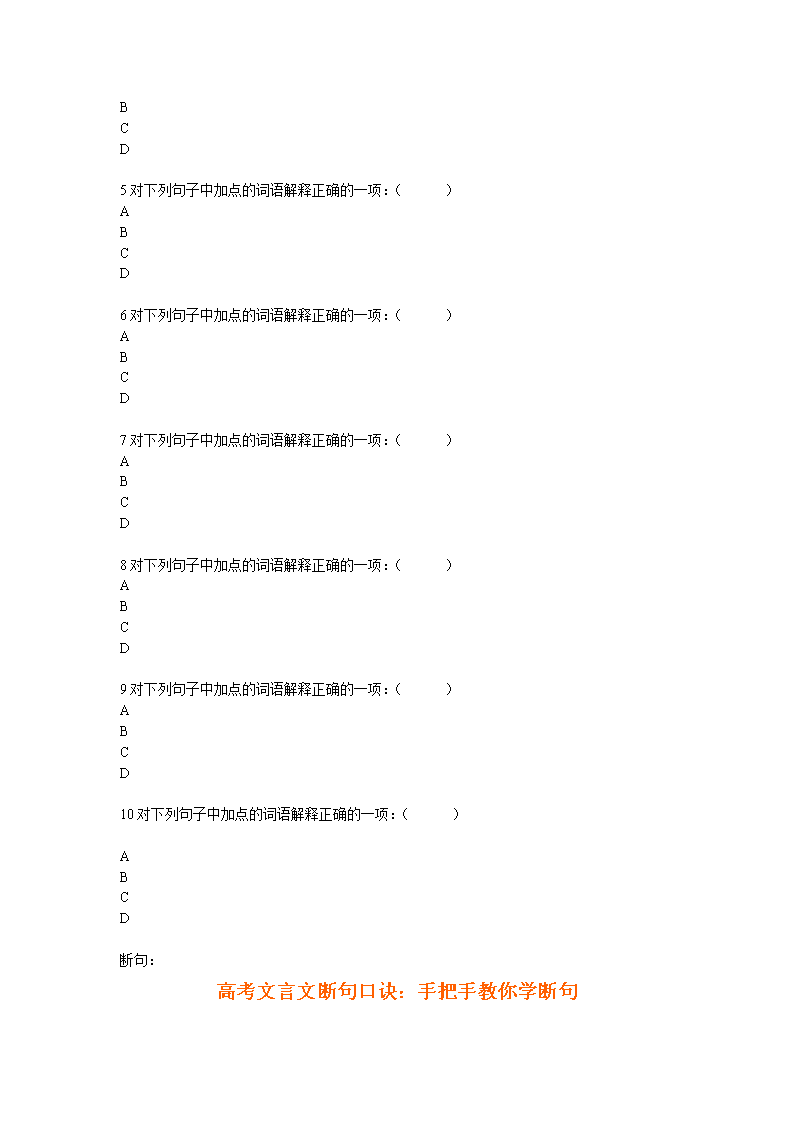 B
C
D

5 对下列句子中加点的词语解释正确的一项：（　　）
A
B
C
D

6 对下列句子中加点的词语解释正确的一项：（　　）
A
B
C
D

7 对下列句子中加点的词语解释正确的一项：（　　）
A
B
C
D

8 对下列句子中加点的词语解释正确的一项：（　　）
A
B
C
D

9 对下列句子中加点的词语解释正确的一项：（　　）
A
B
C
D

10 对下列句子中加点的词语解释正确的一项：（　　）

A
B
C
D

断句：

高考文言文断句口诀：手把手教你学断句